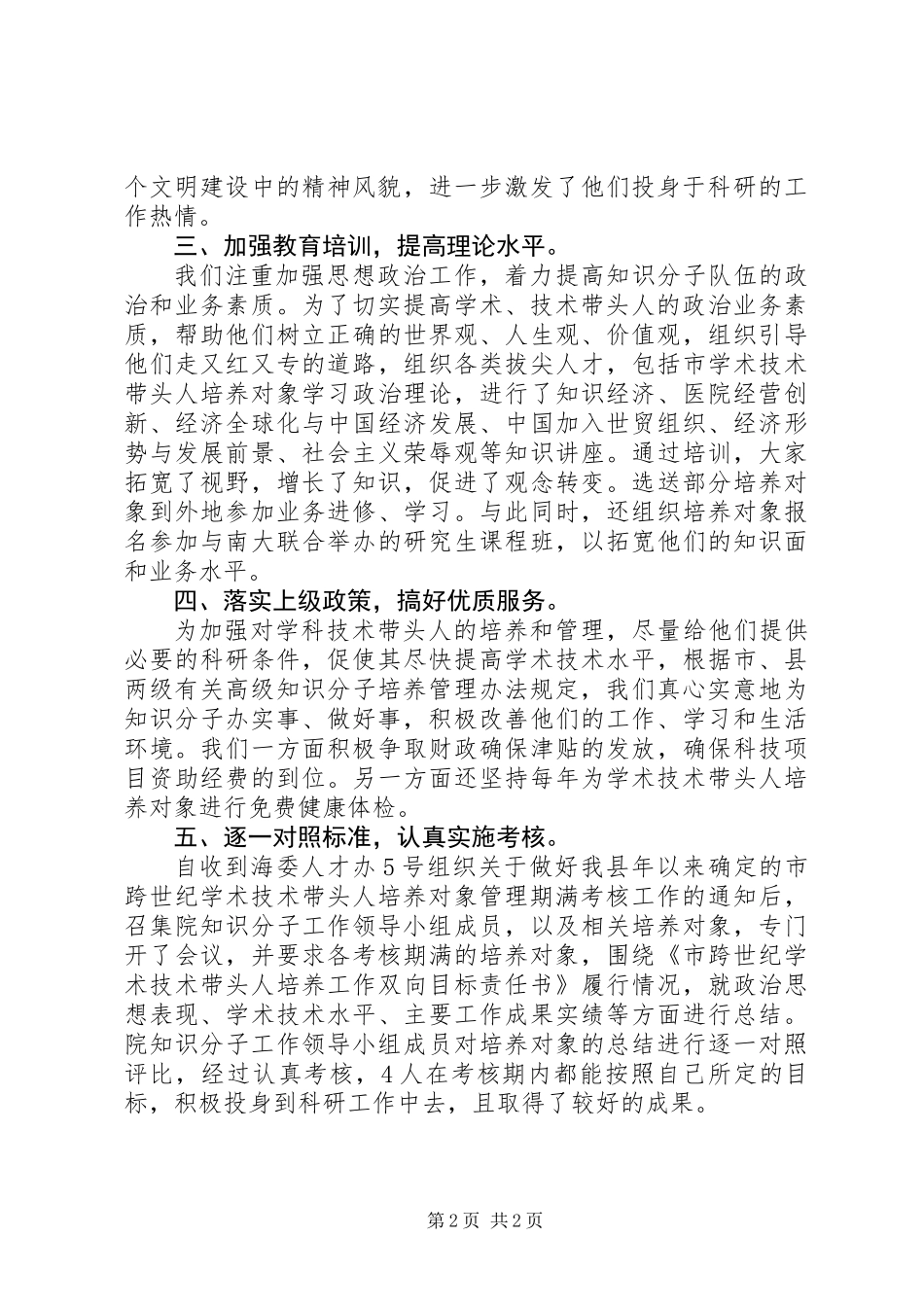 个文明建设中的精神风貌，进一步激发了他们投身于科研的工作热情。

三、加强教育培训，提高理论水平。

我们注重加强思想政治工作，着力提高知识分子队伍的政治和业务素质。为了切实提高学术、技术带头人的政治业务素质，帮助他们树立正确的世界观、人生观、价值观，组织引导他们走又红又专的道路，组织各类拔尖人才，包括市学术技术带头人培养对象学习政治理论，进行了知识经济、医院经营创新、经济全球化与中国经济发展、中国加入世贸组织、经济形势与发展前景、社会主义荣辱观等知识讲座。通过培训，大家拓宽了视野，增长了知识，促进了观念转变。选送部分培养对象到外地参加业务进修、学习。与此同时，还组织培养对象报名参加与南大联合举办的研究生课程班，以拓宽他们的知识面和业务水平。

四、落实上级政策，搞好优质服务。

为加强对学科技术带头人的培养和管理，尽量给他们提供必要的科研条件，促使其尽快提高学术技术水平，根据市、县两级有关高级知识分子培养管理办法规定，我们真心实意地为知识分子办实事、做好事，积极改善他们的工作、学习和生活环境。我们一方面积极争取财政确保津贴的发放，确保科技项目资助经费的到位。另一方面还坚持每年为学术技术带头人培养对象进行免费健康体检。

五、逐一对照标准，认真实施考核。

自收到海委人才办5号组织关于做好我县年以来确定的市跨世纪学术技术带头人培养对象管理期满考核工作的通知后，召集院知识分子工作领导小组成员，以及相关培养对象，专门开了会议，并要求各考核期满的培养对象，围绕《市跨世纪学术技术带头人培养工作双向目标责任书》履行情况，就政治思想表现、学术技术水平、主要工作成果实绩等方面进行总结。院知识分子工作领导小组成员对培养对象的总结进行逐一对照评比，经过认真考核，4人在考核期内都能按照自己所定的目标，积极投身到科研工作中去，且取得了较好的成果。

第2页 共2页